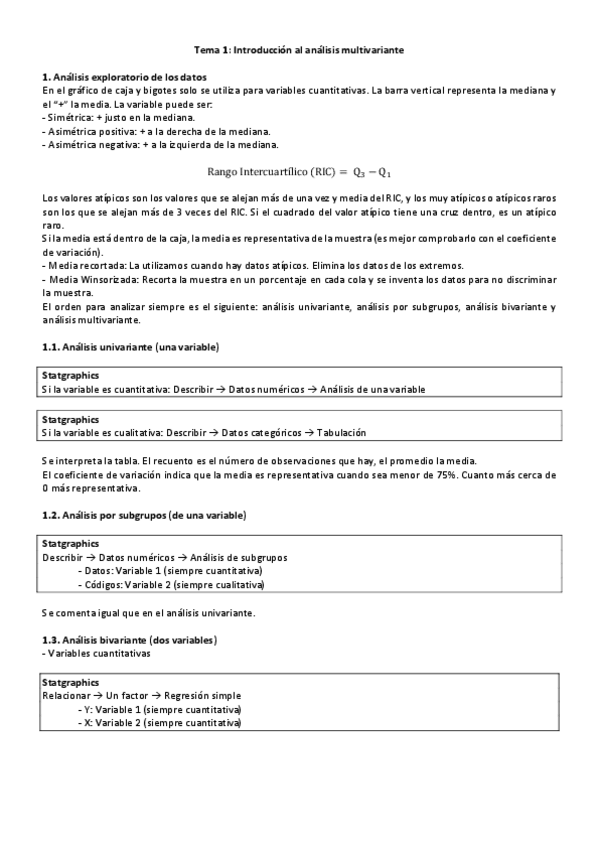 Tema 1: Introducción al análisis multivariante

1. Análisis exploratorio de los datos
En el gráfico de caja y bigotes solo se utiliza para variables cuantitativas. La barra vertical representa la mediana y el "+" la media. La variable puede ser:
- Simétrica: + justo en la mediana.
- Asimétrica positiva: + a la derecha de la mediana.
- Asimétrica negativa: + a la izquierda de la mediana.

Rango Intercuartílico (RIC) $= Q_3 - Q_1$

Los valores atípicos son los valores que se alejan más de una vez y media del RIC, y los muy atípicos o atípicos raros son los que se alejan más de 3 veces del RIC. Si el cuadrado del valor atípico tiene una cruz dentro, es un atípico raro.
Si la media está dentro de la caja, la media es representativa de la muestra (es mejor comprobarlo con el coeficiente de variación).
- Media recortada: La utilizamos cuando hay datos atípicos. Elimina los datos de los extremos.
- Media Winsorizada: Recorta la muestra en un porcentaje en cada cola y se inventa los datos para no discriminar la muestra.
El orden para analizar siempre es el siguiente: análisis univariante, análisis por subgrupos, análisis bivariante y análisis multivariante.

1.1. Análisis univariante (una variable)

Statgraphics
Si la variable es cuantitativa: Describir → Datos numéricos → Análisis de una variable

Statgraphics
Si la variable es cualitativa: Describir → Datos categóricos → Tabulación

Se interpreta la tabla. El recuento es el número de observaciones que hay, el promedio la media.
El coeficiente de variación indica que la media es representativa cuando sea menor de 75%. Cuanto más cerca de 0 más representativa.

1.2. Análisis por subgrupos (de una variable)

Statgraphics
Describir → Datos numéricos → Análisis de subgrupos
- Datos: Variable 1 (siempre cuantitativa)
- Códigos: Variable 2 (siempre cualitativa)

Se comenta igual que en el análisis univariante.

1.3. Análisis bivariante (dos variables)
- Variables cuantitativas

Statgraphics
Relacionar → Un factor → Regresión simple
- Y: Variable 1 (siempre cuantitativa)
- X: Variable 2 (siempre cuantitativa)